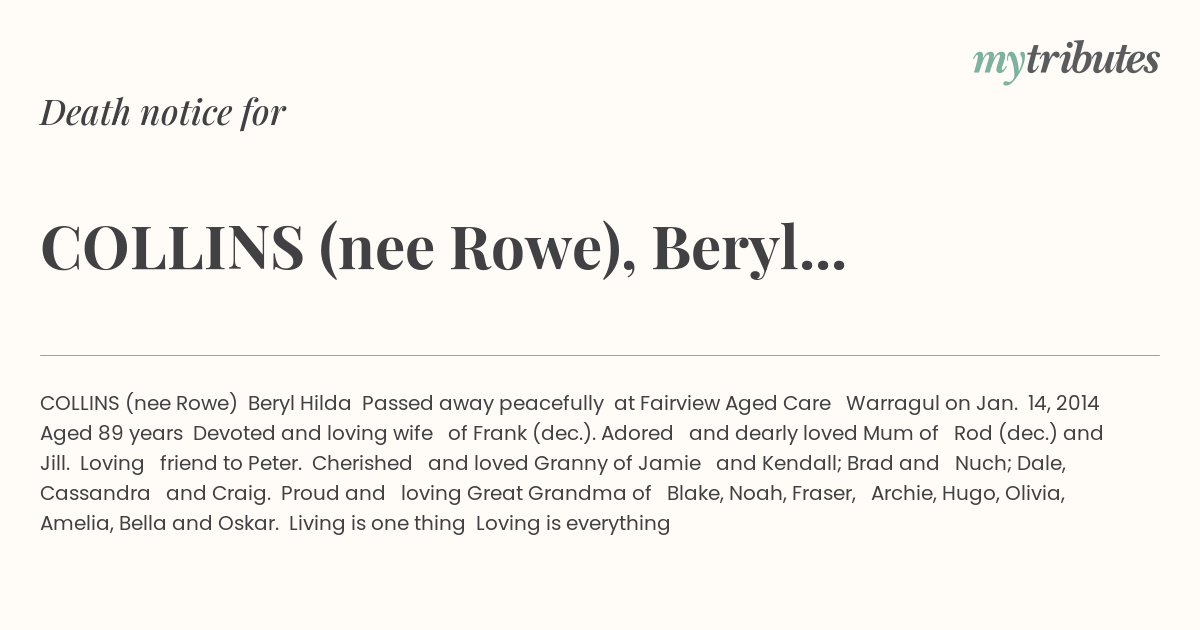 mytributes

Death notice for

COLLINS (nee Rowe), Beryl...

COLLINS (nee Rowe) Beryl Hilda Passed away peacefully at Fairview Aged Care Warragul on Jan. 14, 2014 Aged 89 years Devoted and loving wife of Frank (dec.). Adored and dearly loved Mum of Rod (dec.) and Jill. Loving friend to Peter. Cherished and loved Granny of Jamie and Kendall; Brad and Nuch; Dale, Cassandra and Craig. Proud and loving Great Grandma of Blake, Noah, Fraser, Archie, Hugo, Olivia, Amelia, Bella and Oskar. Living is one thing Loving is everything